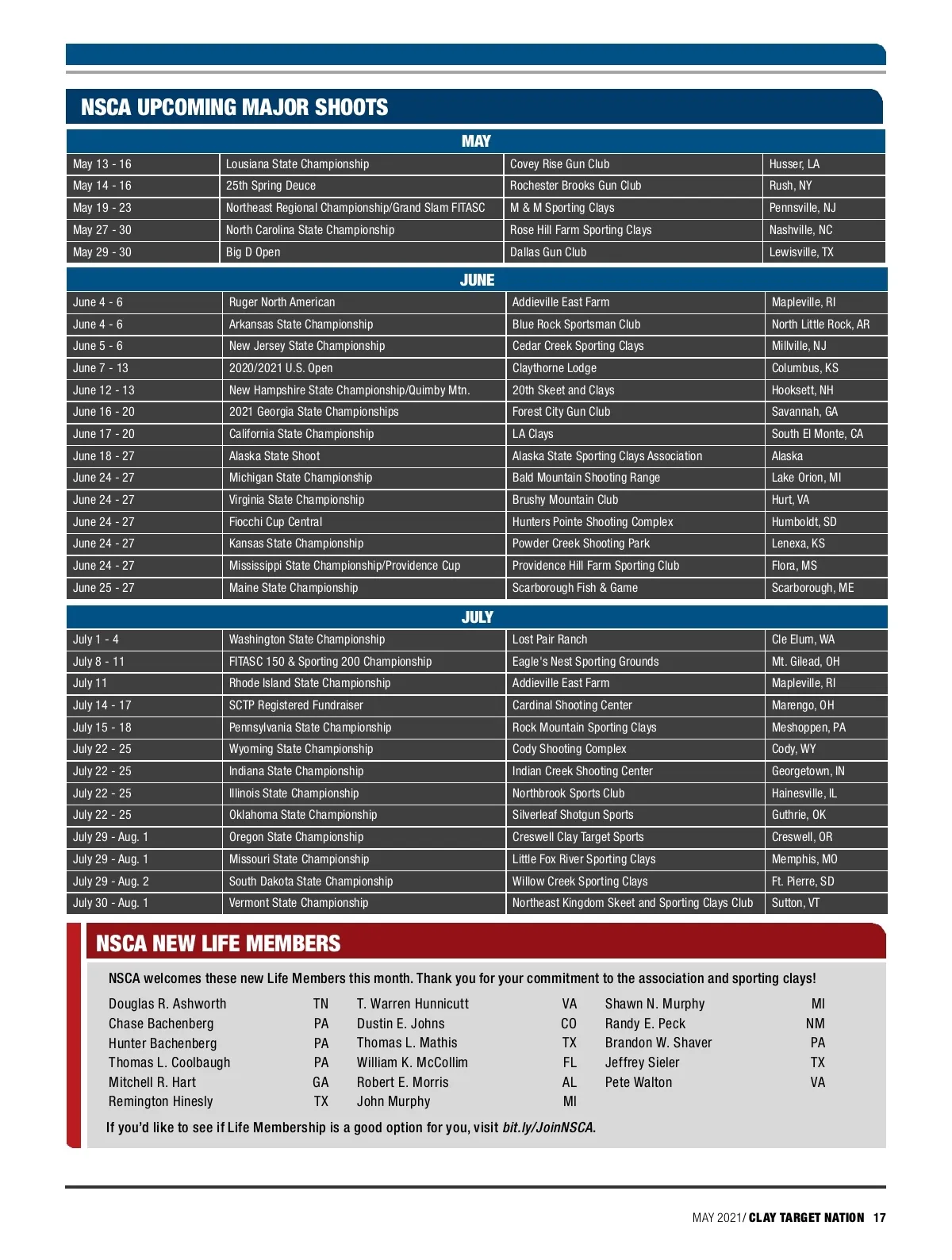 NSCA UPCOMING MAJOR SHOOTS

MAY

| | | | |
|---|---|---|---|
| May 13 - 16 | Lousiana State Championship | Covey Rise Gun Club | Husser, LA |
| May 14 - 16 | 25th Spring Deuce | Rochester Brooks Gun Club | Rush, NY |
| May 19 - 23 | Northeast Regional Championship/Grand Slam FITASC | M & M Sporting Clays | Pennsville, NJ |
| May 27 - 30 | North Carolina State Championship | Rose Hill Farm Sporting Clays | Nashville, NC |
| May 29 - 30 | Big D Open | Dallas Gun Club | Lewisville, TX |

JUNE

| | | | |
|---|---|---|---|
| June 4 - 6 | Ruger North American | Addieville East Farm | Mapleville, RI |
| June 4 - 6 | Arkansas State Championship | Blue Rock Sportsman Club | North Little Rock, AR |
| June 5 - 6 | New Jersey State Championship | Cedar Creek Sporting Clays | Millville, NJ |
| June 7 - 13 | 2020/2021 U.S. Open | Claythorne Lodge | Columbus, KS |
| June 12 - 13 | New Hampshire State Championship/Quimby Mtn. | 20th Skeet and Clays | Hooksett, NH |
| June 16 - 20 | 2021 Georgia State Championships | Forest City Gun Club | Savannah, GA |
| June 17 - 20 | California State Championship | LA Clays | South El Monte, CA |
| June 18 - 27 | Alaska State Shoot | Alaska State Sporting Clays Association | Alaska |
| June 24 - 27 | Michigan State Championship | Bald Mountain Shooting Range | Lake Orion, MI |
| June 24 - 27 | Virginia State Championship | Brushy Mountain Club | Hurt, VA |
| June 24 - 27 | Fiocchi Cup Central | Hunters Pointe Shooting Complex | Humboldt, SD |
| June 24 - 27 | Kansas State Championship | Powder Creek Shooting Park | Lenexa, KS |
| June 24 - 27 | Mississippi State Championship/Providence Cup | Providence Hill Farm Sporting Club | Flora, MS |
| June 25 - 27 | Maine State Championship | Scarborough Fish & Game | Scarborough, ME |

JULY

| | | | |
|---|---|---|---|
| July 1 - 4 | Washington State Championship | Lost Pair Ranch | Cle Elum, WA |
| July 8 - 11 | FITASC 150 & Sporting 200 Championship | Eagle's Nest Sporting Grounds | Mt. Gilead, OH |
| July 11 | Rhode Island State Championship | Addieville East Farm | Mapleville, RI |
| July 14 - 17 | SCTP Registered Fundraiser | Cardinal Shooting Center | Marengo, OH |
| July 15 - 18 | Pennsylvania State Championship | Rock Mountain Sporting Clays | Meshoppen, PA |
| July 22 - 25 | Wyoming State Championship | Cody Shooting Complex | Cody, WY |
| July 22 - 25 | Indiana State Championship | Indian Creek Shooting Center | Georgetown, IN |
| July 22 - 25 | Illinois State Championship | Northbrook Sports Club | Hainesville, IL |
| July 22 - 25 | Oklahoma State Championship | Silverleaf Shotgun Sports | Guthrie, OK |
| July 29 - Aug. 1 | Oregon State Championship | Creswell Clay Target Sports | Creswell, OR |
| July 29 - Aug. 1 | Missouri State Championship | Little Fox River Sporting Clays | Memphis, MO |
| July 29 - Aug. 2 | South Dakota State Championship | Willow Creek Sporting Clays | Ft. Pierre, SD |
| July 30 - Aug. 1 | Vermont State Championship | Northeast Kingdom Skeet and Sporting Clays Club | Sutton, VT |

NSCA NEW LIFE MEMBERS

NSCA welcomes these new Life Members this month. Thank you for your commitment to the association and sporting clays!

Douglas R. Ashworth TN
Chase Bachenberg PA
Hunter Bachenberg PA
Thomas L. Coolbaugh PA
Mitchell R. Hart GA
Remington Hinesly TX

T. Warren Hunnicutt VA
Dustin E. Johns CO
Thomas L. Mathis TX
William K. McCollim FL
Robert E. Morris AL
John Murphy MI

Shawn N. Murphy MI
Randy E. Peck NM
Brandon W. Shaver PA
Jeffrey Sieler TX
Pete Walton VA

If you'd like to see if Life Membership is a good option for you, visit bit.ly/JoinNSCA.

MAY 2021/ CLAY TARGET NATION 17